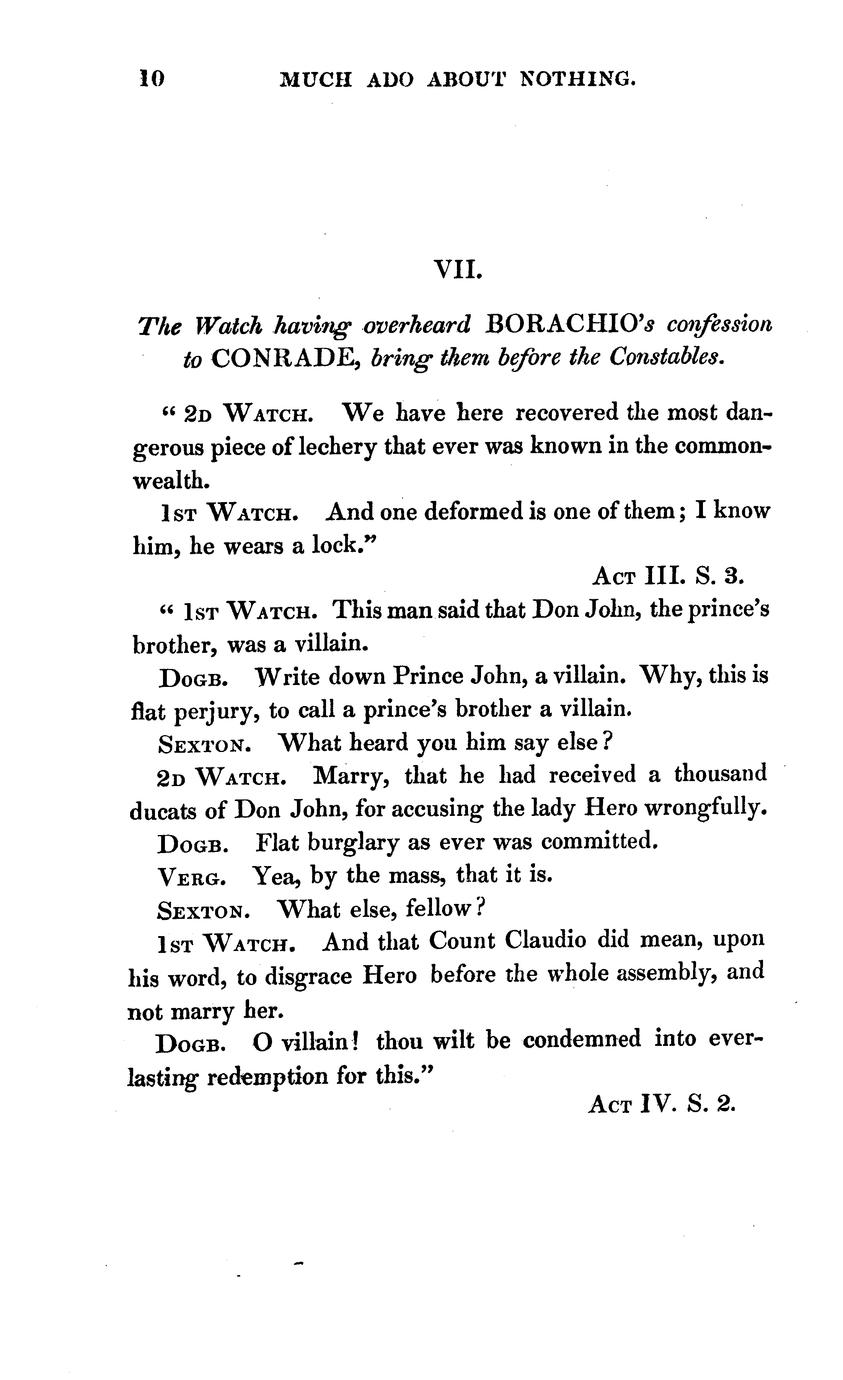 10 MUCH ADO ABOUT NOTHING.

VII.

The Watch having overheard BORACHIO's confession to CONRADE, bring them before the Constables.

" 2D WATCH. We have here recovered the most dangerous piece of lechery that ever was known in the commonwealth.

1ST WATCH. And one deformed is one of them; I know him, he wears a lock."

ACT III. S. 3.

" 1ST WATCH. This man said that Don John, the prince's brother, was a villain.

DOGB. Write down Prince John, a villain. Why, this is flat perjury, to call a prince's brother a villain.

SEXTON. What heard you him say else?

2D WATCH. Marry, that he had received a thousand ducats of Don John, for accusing the lady Hero wrongfully.

DOGB. Flat burglary as ever was committed.

VERG. Yea, by the mass, that it is.

SEXTON. What else, fellow?

1ST WATCH. And that Count Claudio did mean, upon his word, to disgrace Hero before the whole assembly, and not marry her.

DOGB. O villain! thou wilt be condemned into everlasting redemption for this."

ACT IV. S. 2.